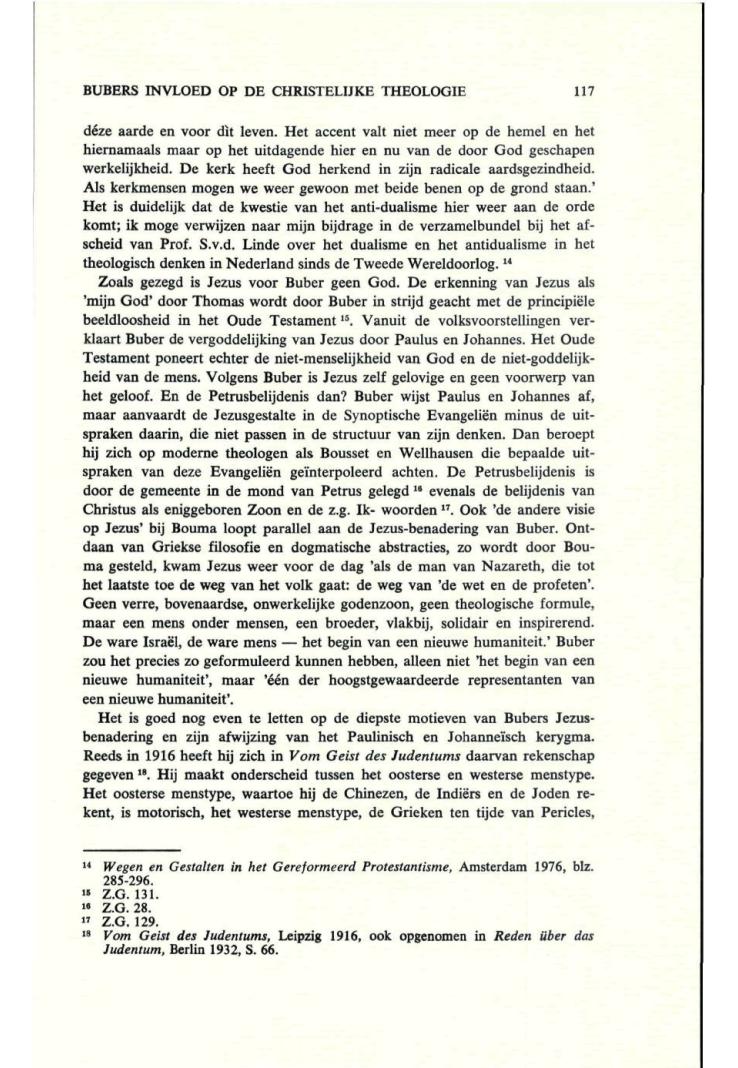 BUBERS INVLOED OP DE CHRISTELIJKE THEOLOGIE 117

déze aarde en voor dìt leven. Het accent valt niet meer op de hemel en het hiernamaals maar op het uitdagende hier en nu van de door God geschapen werkelijkheid. De kerk heeft God herkend in zijn radicale aardsgezindheid. Als kerkmensen mogen we weer gewoon met beide benen op de grond staan.' Het is duidelijk dat de kwestie van het anti-dualisme hier weer aan de orde komt; ik moge verwijzen naar mijn bijdrage in de verzamelbundel bij het afscheid van Prof. S.v.d. Linde over het dualisme en het antidualisme in het theologisch denken in Nederland sinds de Tweede Wereldoorlog. $^{14}$

Zoals gezegd is Jezus voor Buber geen God. De erkenning van Jezus als 'mijn God' door Thomas wordt door Buber in strijd geacht met de principiële beeldloosheid in het Oude Testament $^{15}$. Vanuit de volksvoorstellingen verklaart Buber de vergoddelijking van Jezus door Paulus en Johannes. Het Oude Testament poneert echter de niet-menselijkheid van God en de niet-goddelijkheid van de mens. Volgens Buber is Jezus zelf gelovige en geen voorwerp van het geloof. En de Petrusbelijdenis dan? Buber wijst Paulus en Johannes af, maar aanvaardt de Jezusgestalte in de Synoptische Evangeliën minus de uitspraken daarin, die niet passen in de structuur van zijn denken. Dan beroept hij zich op moderne theologen als Bousset en Wellhausen die bepaalde uitspraken van deze Evangeliën geïnterpoleerd achten. De Petrusbelijdenis is door de gemeente in de mond van Petrus gelegd $^{16}$ evenals de belijdenis van Christus als eniggeboren Zoon en de z.g. Ik- woorden $^{17}$. Ook 'de andere visie op Jezus' bij Bouma loopt parallel aan de Jezus-benadering van Buber. Ontdaan van Griekse filosofie en dogmatische abstracties, zo wordt door Bouma gesteld, kwam Jezus weer voor de dag 'als de man van Nazareth, die tot het laatste toe de weg van het volk gaat: de weg van 'de wet en de profeten'. Geen verre, bovenaardse, onwerkelijke godenzoon, geen theologische formule, maar een mens onder mensen, een broeder, vlakbij, solidair en inspirerend. De ware Israël, de ware mens — het begin van een nieuwe humaniteit.' Buber zou het precies zo geformuleerd kunnen hebben, alleen niet 'het begin van een nieuwe humaniteit', maar 'één der hoogstgewaardeerde representanten van een nieuwe humaniteit'.

Het is goed nog even te letten op de diepste motieven van Bubers Jezusbenadering en zijn afwijzing van het Paulinisch en Johanneïsch kerygma. Reeds in 1916 heeft hij zich in Vom Geist des Judentums daarvan rekenschap gegeven $^{18}$. Hij maakt onderscheid tussen het oosterse en westerse menstype. Het oosterse menstype, waartoe hij de Chinezen, de Indiërs en de Joden rekent, is motorisch, het westerse menstype, de Grieken ten tijde van Pericles,

$^{14}$ Wegen en Gestalten in het Gereformeerd Protestantisme, Amsterdam 1976, blz. 285-296.
$^{15}$ Z.G. 131.
$^{16}$ Z.G. 28.
$^{17}$ Z.G. 129.
$^{18}$ Vom Geist des Judentums, Leipzig 1916, ook opgenomen in Reden über das Judentum, Berlin 1932, S. 66.